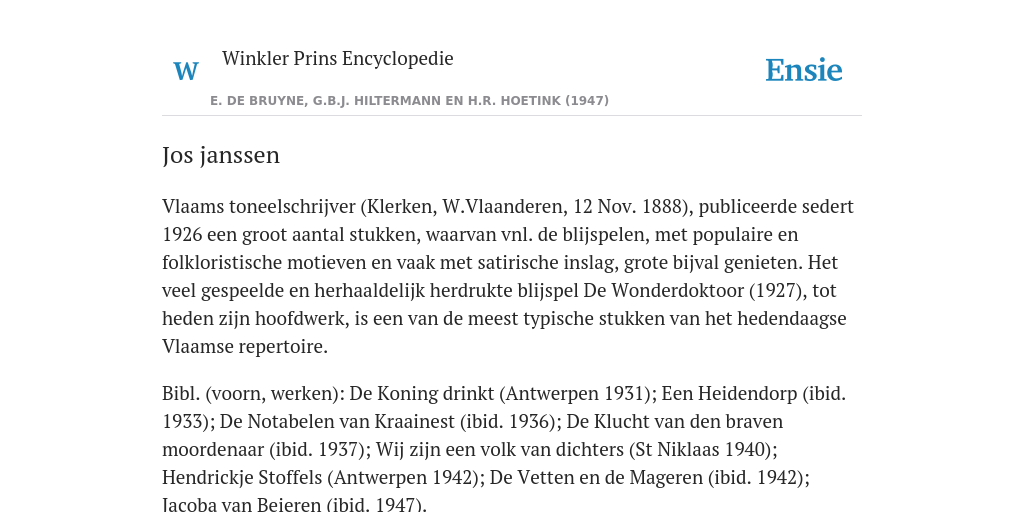 W Winkler Prins Encyclopedie

Ensie

E. DE BRUYNE, G.B.J. HILTERMANN EN H.R. HOETINK (1947)

Jos janssen

Vlaams toneelschrijver (Klerken, W.Vlaanderen, 12 Nov. 1888), publiceerde sedert 1926 een groot aantal stukken, waarvan vnl. de blijspelen, met populaire en folkloristische motieven en vaak met satirische inslag, grote bijval genieten. Het veel gespeelde en herhaaldelijk herdrukte blijspel De Wonderdoktoor (1927), tot heden zijn hoofdwerk, is een van de meest typische stukken van het hedendaagse Vlaamse repertoire.

Bibl. (voorn, werken): De Koning drinkt (Antwerpen 1931); Een Heidendorp (ibid. 1933); De Notabelen van Kraainest (ibid. 1936); De Klucht van den braven moordenaar (ibid. 1937); Wij zijn een volk van dichters (St Niklaas 1940); Hendrickje Stoffels (Antwerpen 1942); De Vetten en de Mageren (ibid. 1942); Jacoba van Beieren (ibid. 1947).